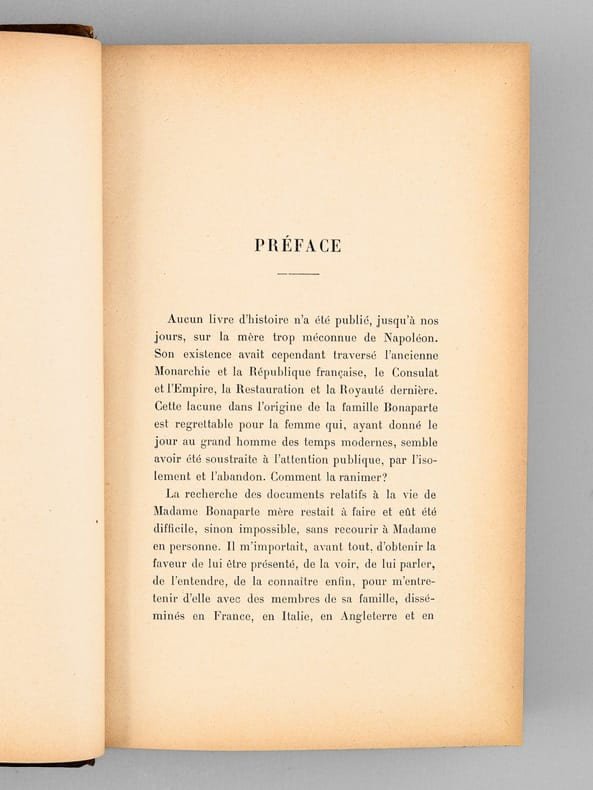 PRÉFACE

Aucun livre d'histoire n'a été publié, jusqu'à nos jours, sur la mère trop méconnue de Napoléon. Son existence avait cependant traversé l'ancienne Monarchie et la République française, le Consulat et l'Empire, la Restauration et la Royauté dernière. Cette lacune dans l'origine de la famille Bonaparte est regrettable pour la femme qui, ayant donné le jour au grand homme des temps modernes, semble avoir été soustraite à l'attention publique, par l'isolement et l'abandon. Comment la ranimer?

La recherche des documents relatifs à la vie de Madame Bonaparte mère restait à faire et eût été difficile, sinon impossible, sans recourir à Madame en personne. Il m'importait, avant tout, d'obtenir la faveur de lui être présenté, de la voir, de lui parler, de l'entendre, de la connaître enfin, pour m'entretenir d'elle avec des membres de sa famille, disséminés en France, en Italie, en Angleterre et en